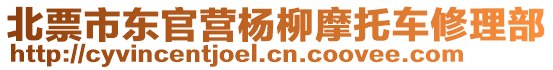 北票市东官营杨柳摩托车修理部
http://cyvincentjoel.cn.coovee.com